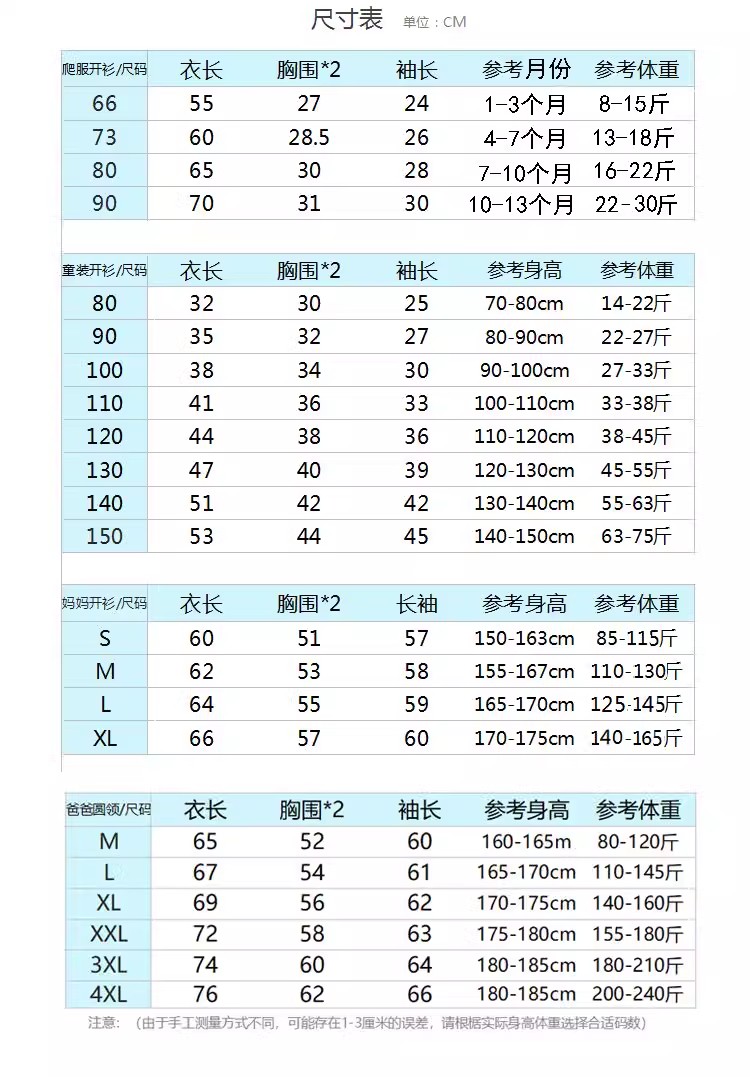 尺寸表 单位：CM

| 爬服开衫/尺码 | 衣长 | 胸围*2 | 袖长 | 参考月份 | 参考体重 |
|---|---|---|---|---|---|
| 66 | 55 | 27 | 24 | 1-3个月 | 8-15斤 |
| 73 | 60 | 28.5 | 26 | 4-7个月 | 13-18斤 |
| 80 | 65 | 30 | 28 | 7-10个月 | 16-22斤 |
| 90 | 70 | 31 | 30 | 10-13个月 | 22-30斤 |

| 童装开衫/尺码 | 衣长 | 胸围*2 | 袖长 | 参考身高 | 参考体重 |
|---|---|---|---|---|---|
| 80 | 32 | 30 | 25 | 70-80cm | 14-22斤 |
| 90 | 35 | 32 | 27 | 80-90cm | 22-27斤 |
| 100 | 38 | 34 | 30 | 90-100cm | 27-33斤 |
| 110 | 41 | 36 | 33 | 100-110cm | 33-38斤 |
| 120 | 44 | 38 | 36 | 110-120cm | 38-45斤 |
| 130 | 47 | 40 | 39 | 120-130cm | 45-55斤 |
| 140 | 51 | 42 | 42 | 130-140cm | 55-63斤 |
| 150 | 53 | 44 | 45 | 140-150cm | 63-75斤 |

| 妈妈开衫/尺码 | 衣长 | 胸围*2 | 长袖 | 参考身高 | 参考体重 |
|---|---|---|---|---|---|
| S | 60 | 51 | 57 | 150-163cm | 85-115斤 |
| M | 62 | 53 | 58 | 155-167cm | 110-130斤 |
| L | 64 | 55 | 59 | 165-170cm | 125-145斤 |
| XL | 66 | 57 | 60 | 170-175cm | 140-165斤 |

| 爸爸圆领/尺码 | 衣长 | 胸围*2 | 袖长 | 参考身高 | 参考体重 |
|---|---|---|---|---|---|
| M | 65 | 52 | 60 | 160-165m | 80-120斤 |
| L | 67 | 54 | 61 | 165-170cm | 110-145斤 |
| XL | 69 | 56 | 62 | 170-175cm | 140-160斤 |
| XXL | 72 | 58 | 63 | 175-180cm | 155-180斤 |
| 3XL | 74 | 60 | 64 | 180-185cm | 180-210斤 |
| 4XL | 76 | 62 | 66 | 180-185cm | 200-240斤 |

注意：（由于手工测量方式不同，可能存在1-3厘米的误差，请根据实际身高体重选择合适码数）